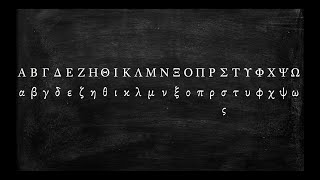 Α Β Γ Δ Ε Ζ Η Θ Ι Κ Λ Μ Ν Ξ Ο Π Ρ Σ Τ Υ Φ Χ Ψ Ω
α β γ δ ε ζ η θ ι κ λ μ ν ξ ο π ρ σ τ υ φ χ ψ ω
ς